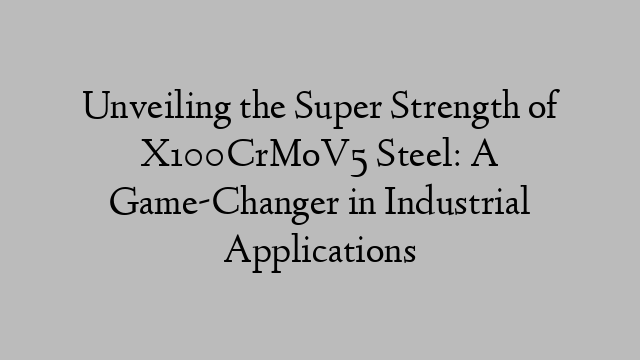 Unveiling the Super Strength of X100CrMoV5 Steel: A Game-Changer in Industrial Applications